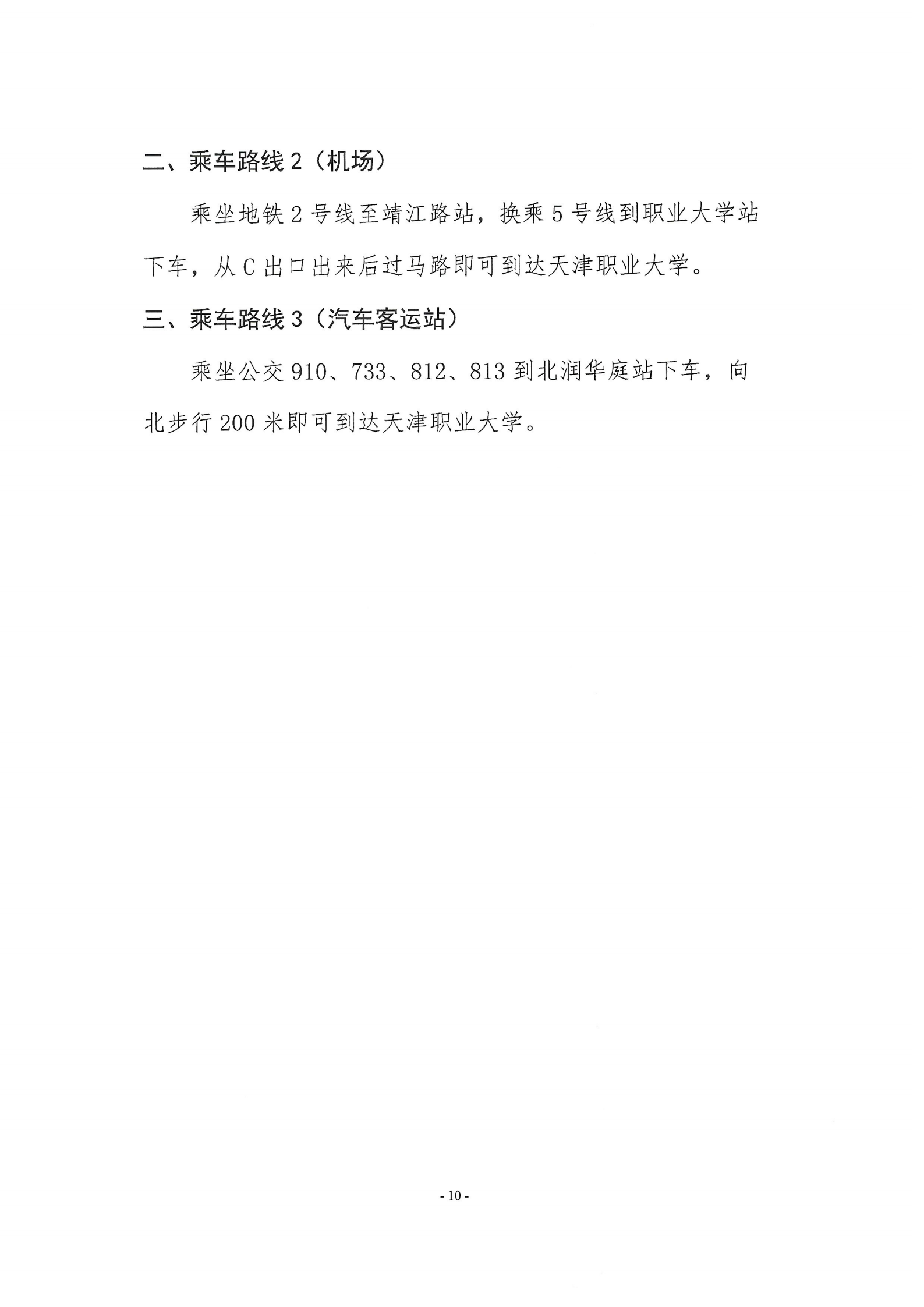 二、乘车路线2（机场）

乘坐地铁2号线至靖江路站，换乘5号线到职业大学站下车，从C出口出来后过马路即可到达天津职业大学。

三、乘车路线3（汽车客运站）

乘坐公交910、733、812、813到北润华庭站下车，向北步行200米即可到达天津职业大学。

- 10 -